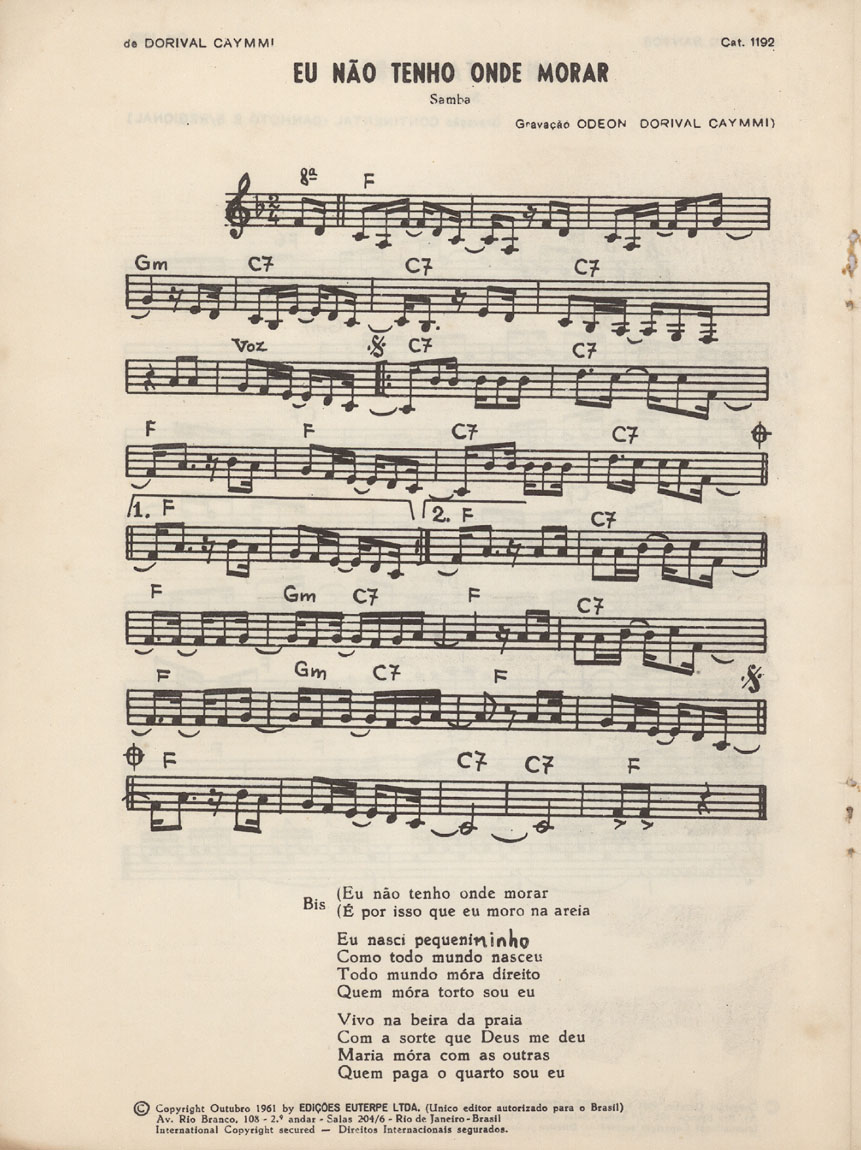 de DORIVAL CAYMMI

Cat. 1192

EU NÃO TENHO ONDE MORAR

Samba

Gravação ODEON DORIVAL CAYMMI)

8ª F

Gm C7 C7 C7

Voz C7 C7

F F C7 C7

1. F 2. F C7

F Gm C7 F C7

F Gm C7 F

F C7 C7 F

Bis (Eu não tenho onde morar
(É por isso que eu moro na areia

Eu nasci pequenininho
Como todo mundo nasceu
Todo mundo móra direito
Quem móra torto sou eu

Vivo na beira da praia
Com a sorte que Deus me deu
Maria móra com as outras
Quem paga o quarto sou eu

© Copyright Outubro 1961 by EDIÇÕES EUTERPE LTDA. (Unico editor autorizado para o Brasil)
Av. Rio Branco, 108 - 2.º andar - Salas 204/6 - Rio de Janeiro - Brasil
International Copyright secured — Direitos Internacionais segurados.